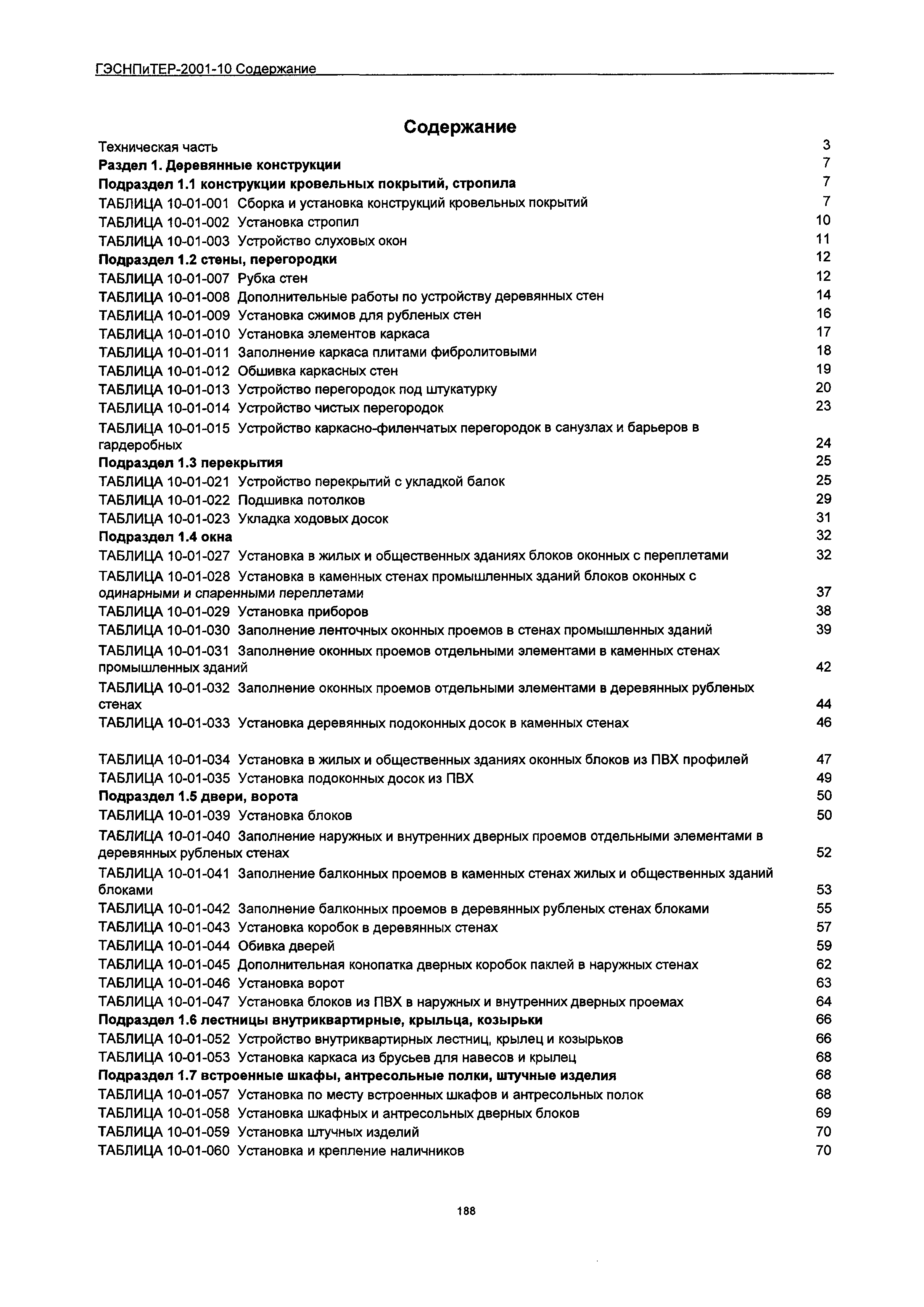 ГЭСНПиТЕР-2001-10 Содержание

Содержание

Техническая часть 3
Раздел 1. Деревянные конструкции 7
Подраздел 1.1 конструкции кровельных покрытий, стропила 7
ТАБЛИЦА 10-01-001 Сборка и установка конструкций кровельных покрытий 7
ТАБЛИЦА 10-01-002 Установка стропил 10
ТАБЛИЦА 10-01-003 Устройство слуховых окон 11
Подраздел 1.2 стены, перегородки 12
ТАБЛИЦА 10-01-007 Рубка стен 12
ТАБЛИЦА 10-01-008 Дополнительные работы по устройству деревянных стен 14
ТАБЛИЦА 10-01-009 Установка сжимов для рубленых стен 16
ТАБЛИЦА 10-01-010 Установка элементов каркаса 17
ТАБЛИЦА 10-01-011 Заполнение каркаса плитами фибролитовыми 18
ТАБЛИЦА 10-01-012 Обшивка каркасных стен 19
ТАБЛИЦА 10-01-013 Устройство перегородок под штукатурку 20
ТАБЛИЦА 10-01-014 Устройство чистых перегородок 23
ТАБЛИЦА 10-01-015 Устройство каркасно-филенчатых перегородок в санузлах и барьеров в гардеробных 24
Подраздел 1.3 перекрытия 25
ТАБЛИЦА 10-01-021 Устройство перекрытий с укладкой балок 25
ТАБЛИЦА 10-01-022 Подшивка потолков 29
ТАБЛИЦА 10-01-023 Укладка ходовых досок 31
Подраздел 1.4 окна 32
ТАБЛИЦА 10-01-027 Установка в жилых и общественных зданиях блоков оконных с переплетами 32
ТАБЛИЦА 10-01-028 Установка в каменных стенах промышленных зданий блоков оконных с одинарными и спаренными переплетами 37
ТАБЛИЦА 10-01-029 Установка приборов 38
ТАБЛИЦА 10-01-030 Заполнение ленточных оконных проемов в стенах промышленных зданий 39
ТАБЛИЦА 10-01-031 Заполнение оконных проемов отдельными элементами в каменных стенах промышленных зданий 42
ТАБЛИЦА 10-01-032 Заполнение оконных проемов отдельными элементами в деревянных рубленых стенах 44
ТАБЛИЦА 10-01-033 Установка деревянных подоконных досок в каменных стенах 46

ТАБЛИЦА 10-01-034 Установка в жилых и общественных зданиях оконных блоков из ПВХ профилей 47
ТАБЛИЦА 10-01-035 Установка подоконных досок из ПВХ 49
Подраздел 1.5 двери, ворота 50
ТАБЛИЦА 10-01-039 Установка блоков 50
ТАБЛИЦА 10-01-040 Заполнение наружных и внутренних дверных проемов отдельными элементами в деревянных рубленых стенах 52
ТАБЛИЦА 10-01-041 Заполнение балконных проемов в каменных стенах жилых и общественных зданий блоками 53
ТАБЛИЦА 10-01-042 Заполнение балконных проемов в деревянных рубленых стенах блоками 55
ТАБЛИЦА 10-01-043 Установка коробок в деревянных стенах 57
ТАБЛИЦА 10-01-044 Обивка дверей 59
ТАБЛИЦА 10-01-045 Дополнительная конопатка дверных коробок паклей в наружных стенах 62
ТАБЛИЦА 10-01-046 Установка ворот 63
ТАБЛИЦА 10-01-047 Установка блоков из ПВХ в наружных и внутренних дверных проемах 64
Подраздел 1.6 лестницы внутриквартирные, крыльца, козырьки 66
ТАБЛИЦА 10-01-052 Устройство внутриквартирных лестниц, крылец и козырьков 66
ТАБЛИЦА 10-01-053 Установка каркаса из брусьев для навесов и крылец 68
Подраздел 1.7 встроенные шкафы, антресольные полки, штучные изделия 68
ТАБЛИЦА 10-01-057 Установка по месту встроенных шкафов и антресольных полок 68
ТАБЛИЦА 10-01-058 Установка шкафных и антресольных дверных блоков 69
ТАБЛИЦА 10-01-059 Установка штучных изделий 70
ТАБЛИЦА 10-01-060 Установка и крепление наличников 70

188